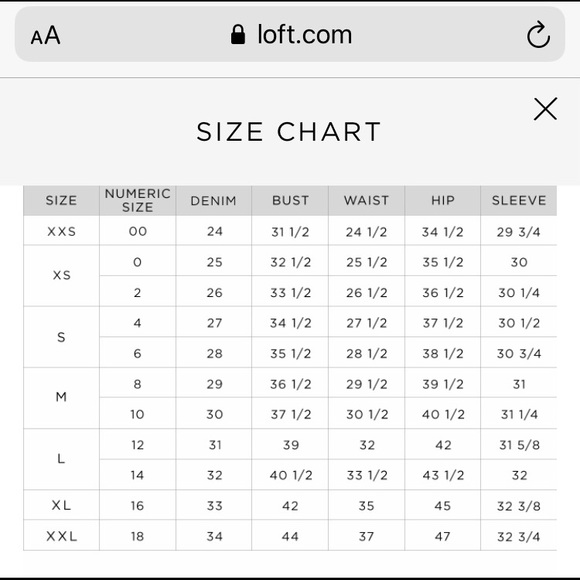 AA loft.com

SIZE CHART

| SIZE | NUMERIC SIZE | DENIM | BUST | WAIST | HIP | SLEEVE |
|---|---|---|---|---|---|---|
| XXS | 00 | 24 | 31 1/2 | 24 1/2 | 34 1/2 | 29 3/4 |
| XS | 0 | 25 | 32 1/2 | 25 1/2 | 35 1/2 | 30 |
| | 2 | 26 | 33 1/2 | 26 1/2 | 36 1/2 | 30 1/4 |
| S | 4 | 27 | 34 1/2 | 27 1/2 | 37 1/2 | 30 1/2 |
| | 6 | 28 | 35 1/2 | 28 1/2 | 38 1/2 | 30 3/4 |
| M | 8 | 29 | 36 1/2 | 29 1/2 | 39 1/2 | 31 |
| | 10 | 30 | 37 1/2 | 30 1/2 | 40 1/2 | 31 1/4 |
| L | 12 | 31 | 39 | 32 | 42 | 31 5/8 |
| | 14 | 32 | 40 1/2 | 33 1/2 | 43 1/2 | 32 |
| XL | 16 | 33 | 42 | 35 | 45 | 32 3/8 |
| XXL | 18 | 34 | 44 | 37 | 47 | 32 3/4 |